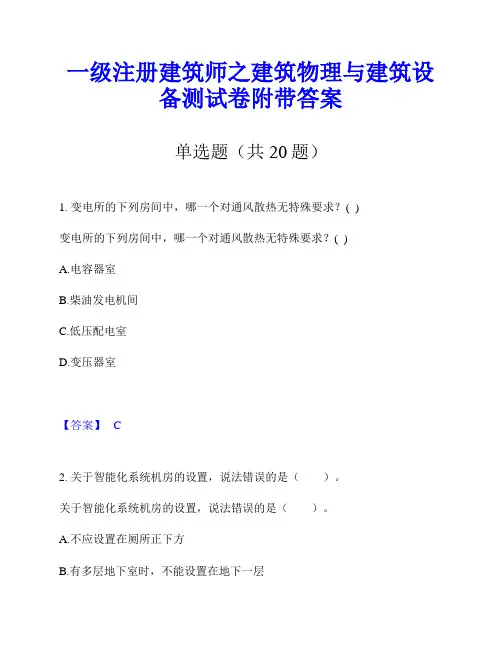 一级注册建筑师之建筑物理与建筑设备测试卷附带答案

单选题（共 20 题）

1. 变电所的下列房间中，哪一个对通风散热无特殊要求？( )

变电所的下列房间中，哪一个对通风散热无特殊要求？( )

A.电容器室

B.柴油发电机间

C.低压配电室

D.变压器室

【答案】 C

2. 关于智能化系统机房的设置，说法错误的是（　　）。

关于智能化系统机房的设置，说法错误的是（　　）。

A.不应设置在厕所正下方

B.有多层地下室时，不能设置在地下一层